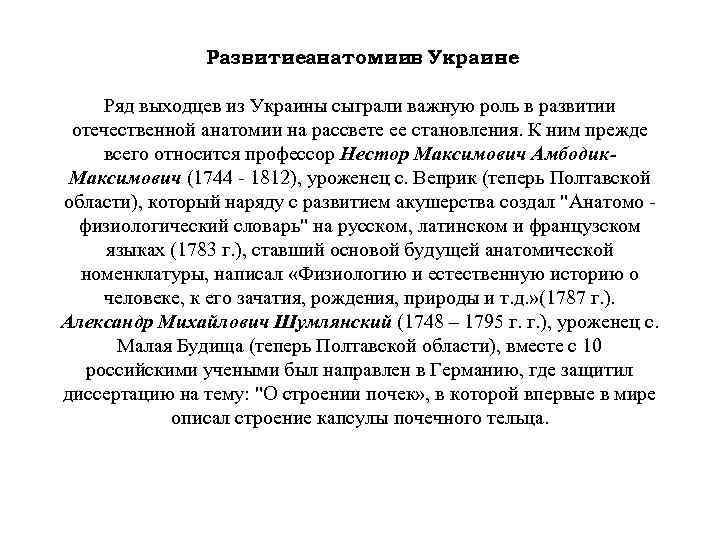 Развитиеанатомиив Украине

Ряд выходцев из Украины сыграли важную роль в развитии отечественной анатомии на рассвете ее становления. К ним прежде всего относится профессор Нестор Максимович Амбодик-Максимович (1744 - 1812), уроженец с. Веприк (теперь Полтавской области), который наряду с развитием акушерства создал "Анатомо - физиологический словарь" на русском, латинском и французском языках (1783 г.), ставший основой будущей анатомической номенклатуры, написал «Физиологию и естественную историю о человеке, к его зачатия, рождения, природы и т.д.»(1787 г.). Александр Михайлович Шумлянский (1748 – 1795 г. г.), уроженец с. Малая Будища (теперь Полтавской области), вместе с 10 российскими учеными был направлен в Германию, где защитил диссертацию на тему: "О строении почек», в которой впервые в мире описал строение капсулы почечного тельца.